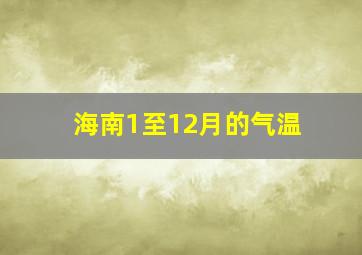 海南1至12月的气温